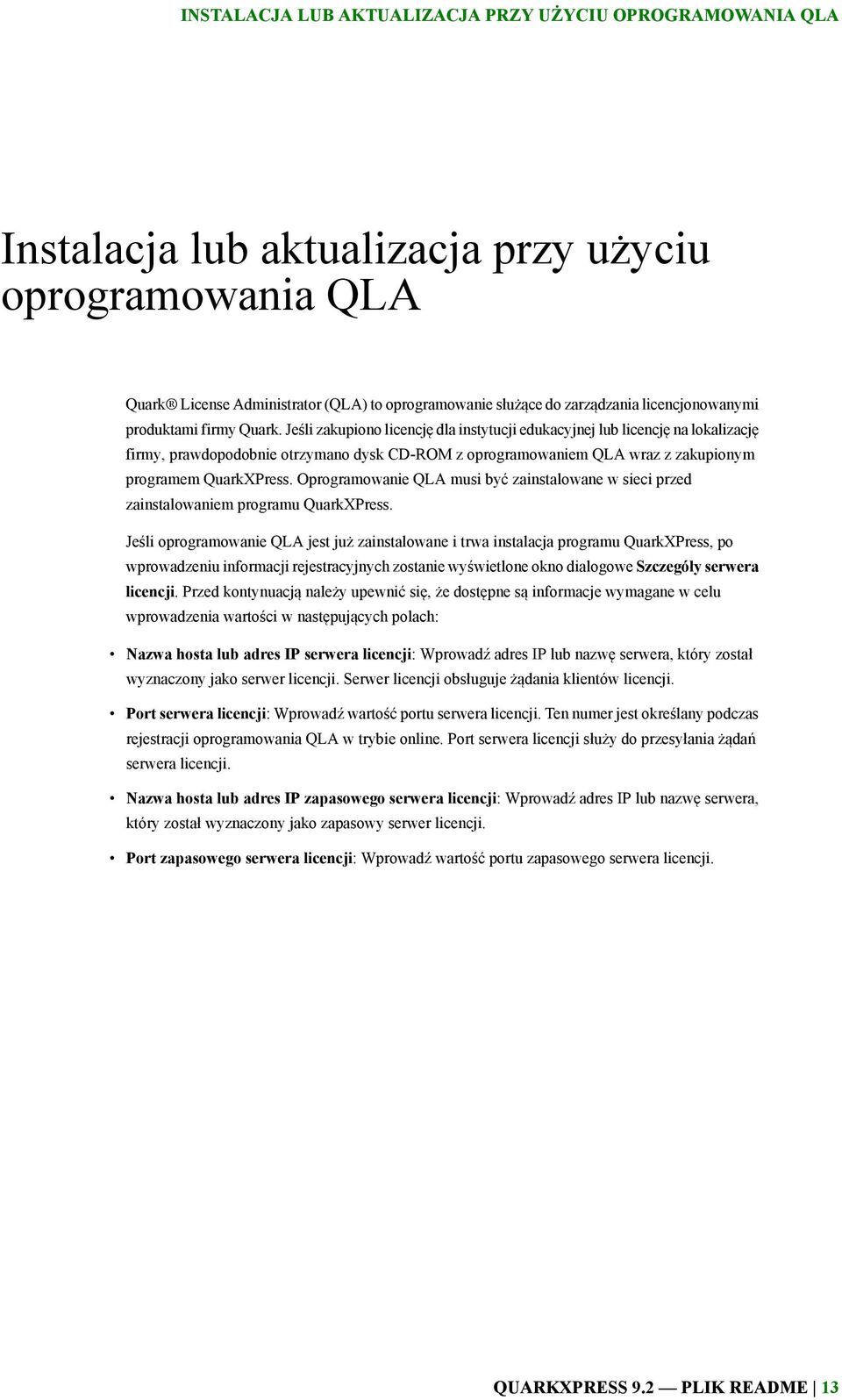 INSTALACJA LUB AKTUALIZACJA PRZY UŻYCIU OPROGRAMOWANIA QLA

Instalacja lub aktualizacja przy użyciu oprogramowania QLA

Quark® License Administrator (QLA) to oprogramowanie służące do zarządzania licencjonowanymi produktami firmy Quark. Jeśli zakupiono licencję dla instytucji edukacyjnej lub licencję na lokalizację firmy, prawdopodobnie otrzymano dysk CD-ROM z oprogramowaniem QLA wraz z zakupionym programem QuarkXPress. Oprogramowanie QLA musi być zainstalowane w sieci przed zainstalowaniem programu QuarkXPress.

Jeśli oprogramowanie QLA jest już zainstalowane i trwa instalacja programu QuarkXPress, po wprowadzeniu informacji rejestracyjnych zostanie wyświetlone okno dialogowe Szczegóły serwera licencji. Przed kontynuacją należy upewnić się, że dostępne są informacje wymagane w celu wprowadzenia wartości w następujących polach:

• Nazwa hosta lub adres IP serwera licencji: Wprowadź adres IP lub nazwę serwera, który został wyznaczony jako serwer licencji. Serwer licencji obsługuje żądania klientów licencji.

• Port serwera licencji: Wprowadź wartość portu serwera licencji. Ten numer jest określany podczas rejestracji oprogramowania QLA w trybie online. Port serwera licencji służy do przesyłania żądań serwera licencji.

• Nazwa hosta lub adres IP zapasowego serwera licencji: Wprowadź adres IP lub nazwę serwera, który został wyznaczony jako zapasowy serwer licencji.

• Port zapasowego serwera licencji: Wprowadź wartość portu zapasowego serwera licencji.

QUARKXPRESS 9.2 — PLIK README | 13